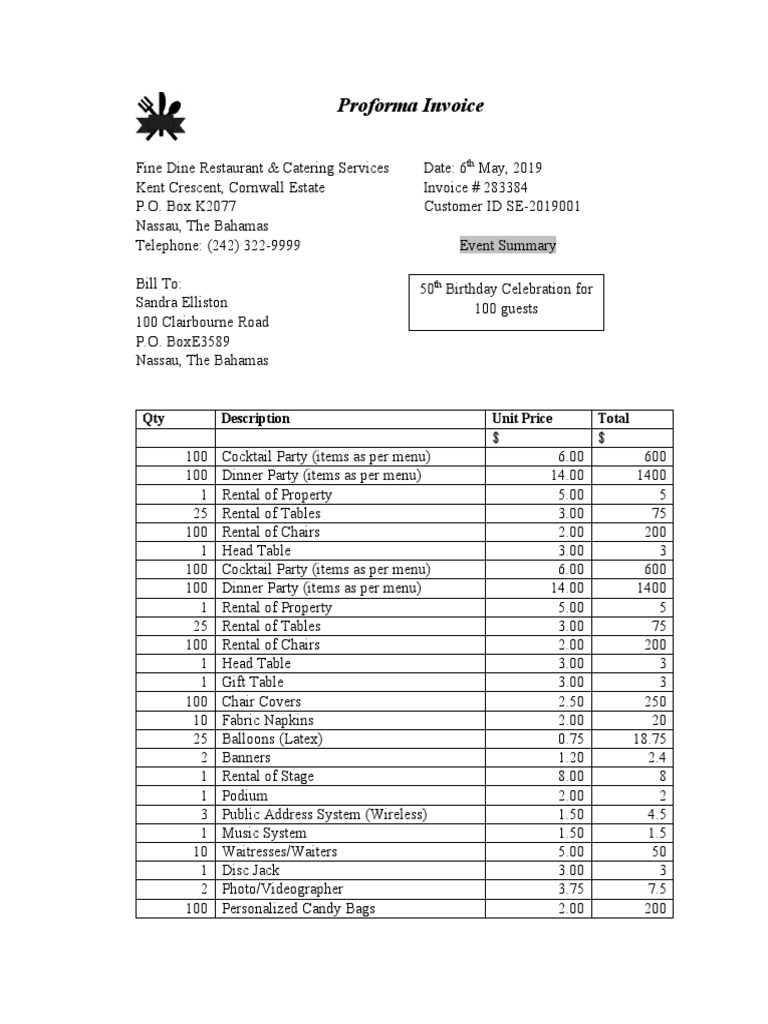 Proforma Invoice

Fine Dine Restaurant & Catering Services
Kent Crescent, Cornwall Estate
P.O. Box K2077
Nassau, The Bahamas
Telephone: (242) 322-9999

Date: 6$^{th}$ May, 2019
Invoice # 283384
Customer ID SE-2019001

Event Summary

Bill To:
Sandra Elliston
100 Clairbourne Road
P.O. BoxE3589
Nassau, The Bahamas

50$^{th}$ Birthday Celebration for 100 guests

| Qty | Description | Unit Price | Total |
|---|---|---|---|
| | | $ | $ |
| 100 | Cocktail Party (items as per menu) | 6.00 | 600 |
| 100 | Dinner Party (items as per menu) | 14.00 | 1400 |
| 1 | Rental of Property | 5.00 | 5 |
| 25 | Rental of Tables | 3.00 | 75 |
| 100 | Rental of Chairs | 2.00 | 200 |
| 1 | Head Table | 3.00 | 3 |
| 100 | Cocktail Party (items as per menu) | 6.00 | 600 |
| 100 | Dinner Party (items as per menu) | 14.00 | 1400 |
| 1 | Rental of Property | 5.00 | 5 |
| 25 | Rental of Tables | 3.00 | 75 |
| 100 | Rental of Chairs | 2.00 | 200 |
| 1 | Head Table | 3.00 | 3 |
| 1 | Gift Table | 3.00 | 3 |
| 100 | Chair Covers | 2.50 | 250 |
| 10 | Fabric Napkins | 2.00 | 20 |
| 25 | Balloons (Latex) | 0.75 | 18.75 |
| 2 | Banners | 1.20 | 2.4 |
| 1 | Rental of Stage | 8.00 | 8 |
| 1 | Podium | 2.00 | 2 |
| 3 | Public Address System (Wireless) | 1.50 | 4.5 |
| 1 | Music System | 1.50 | 1.5 |
| 10 | Waitresses/Waiters | 5.00 | 50 |
| 1 | Disc Jack | 3.00 | 3 |
| 2 | Photo/Videographer | 3.75 | 7.5 |
| 100 | Personalized Candy Bags | 2.00 | 200 |